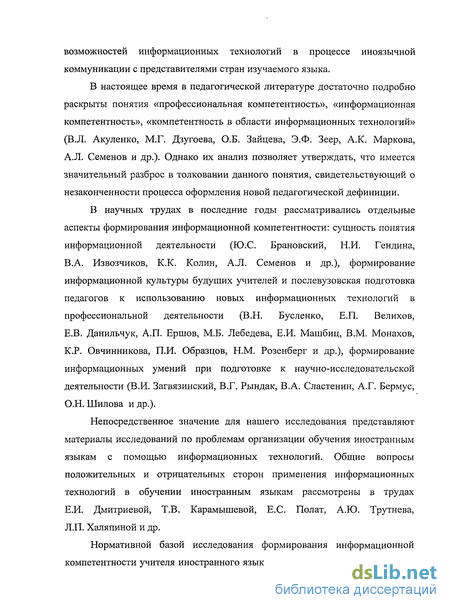 возможностей информационных технологий в процессе иноязычной коммуникации с представителями стран изучаемого языка.

В настоящее время в педагогической литературе достаточно подробно раскрыты понятия «профессиональная компетентность», «информационная компетентность», «компетентность в области информационных технологий» (В.Л. Акуленко, М.Г. Дзугоева, О.Б. Зайцева, Э.Ф. Зеер, А.К. Маркова, А.Л. Семенов и др.). Однако их анализ позволяет утверждать, что имеется значительный разброс в толковании данного понятия, свидетельствующий о незаконченности процесса оформления новой педагогической дефиниции.

В научных трудах в последние годы рассматривались отдельные аспекты формирования информационной компетентности: сущность понятия информационной деятельности (Ю.С. Брановский, Н.И. Гендина, В.А. Извозчиков, К.К. Колин, А.Л. Семенов и др.), формирование информационной культуры будущих учителей и послевузовская подготовка педагогов к использованию новых информационных технологий в профессиональной деятельности (В.Н. Бусленко, Е.П. Велихов, Е.В. Данильчук, А.П. Ершов, М.Б. Лебедева, Е.И. Машбиц, В.М. Монахов, К.Р. Овчинникова, П.И. Образцов, Н.М. Розенберг и др.), формирование информационных умений при подготовке к научно-исследовательской деятельности (В.И. Загвязинский, В.Г. Рындак, В.А. Сластенин, А.Г. Бермус, О.Н. Шилова и др.).

Непосредственное значение для нашего исследования представляют материалы исследований по проблемам организации обучения иностранным языкам с помощью информационных технологий. Общие вопросы положительных и отрицательных сторон применения информационных технологий в обучении иностранным языкам рассмотрены в трудах Е.И. Дмитриевой, Т.В. Карамышевой, Е.С. Полат, А.Ю. Трутнева, Л.П. Халяпиной и др.

Нормативной базой исследования формирования информационной компетентности учителя иностранного язык

dsLib.net
библиотека диссертаций